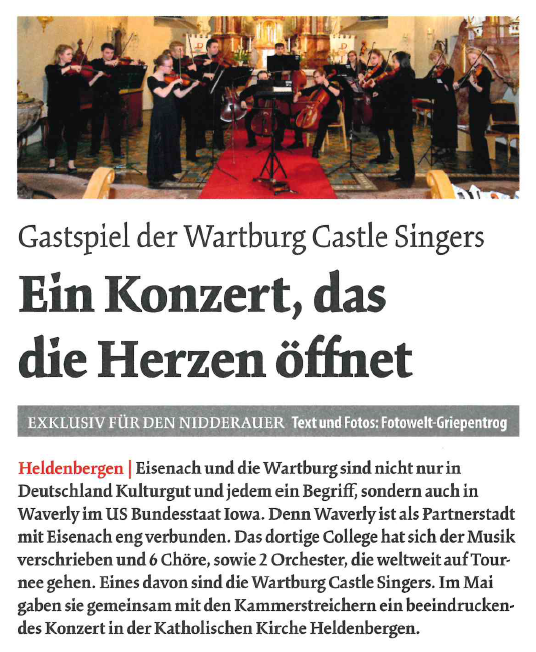 Gastspiel der Wartburg Castle Singers

Ein Konzert, das die Herzen öffnet

EXKLUSIV FÜR DEN NIDDERAUER Text und Fotos: Fotowelt-Griepentrog

Heldenbergen | Eisenach und die Wartburg sind nicht nur in Deutschland Kulturgut und jedem ein Begriff, sondern auch in Waverly im US Bundesstaat Iowa. Denn Waverly ist als Partnerstadt mit Eisenach eng verbunden. Das dortige College hat sich der Musik verschrieben und 6 Chöre, sowie 2 Orchester, die weltweit auf Tournee gehen. Eines davon sind die Wartburg Castle Singers. Im Mai gaben sie gemeinsam mit den Kammerstreichern ein beeindruckendes Konzert in der Katholischen Kirche Heldenbergen.